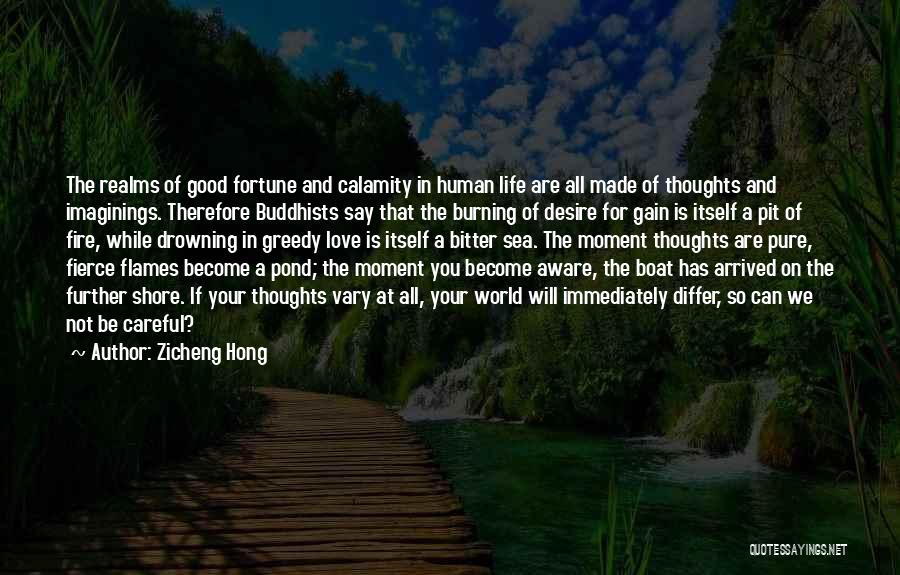 The realms of good fortune and calamity in human life are all made of thoughts and imaginings. Therefore Buddhists say that the burning of desire for gain is itself a pit of fire, while drowning in greedy love is itself a bitter sea. The moment thoughts are pure, fierce flames become a pond; the moment you become aware, the boat has arrived on the further shore. If your thoughts vary at all, your world will immediately differ, so can we not be careful?

~ Author: Zicheng Hong

QUOTESSAYINGS.NET